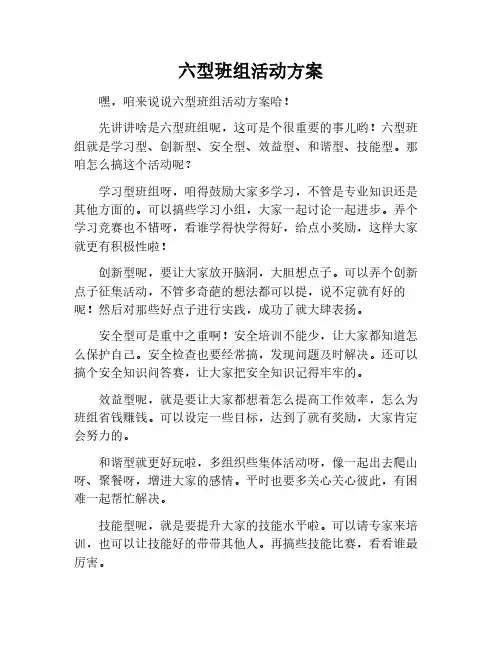 六型班组活动方案

嘿，咱来说说六型班组活动方案哈！

先讲讲啥是六型班组呢，这可是个很重要的事儿哟！六型班组就是学习型、创新型、安全型、效益型、和谐型、技能型。那咱怎么搞这个活动呢？

学习型班组呀，咱得鼓励大家多学习，不管是专业知识还是其他方面的。可以搞些学习小组，大家一起讨论一起进步。弄个学习竞赛也不错呀，看谁学得快学得好，给点小奖励，这样大家就更有积极性啦！

创新型呢，要让大家放开脑洞，大胆想点子。可以弄个创新点子征集活动，不管多奇葩的想法都可以提，说不定就有好的呢！然后对那些好点子进行实践，成功了就大肆表扬。

安全型可是重中之重啊！安全培训不能少，让大家都知道怎么保护自己。安全检查也要经常搞，发现问题及时解决。还可以搞个安全知识问答赛，让大家把安全知识记得牢牢的。

效益型呢，就是要让大家都想着怎么提高工作效率，怎么为班组省钱赚钱。可以设定一些目标，达到了就有奖励，大家肯定会努力的。

和谐型就更好玩啦，多组织些集体活动呀，像一起出去爬山呀、聚餐呀，增进大家的感情。平时也要多关心关心彼此，有困难一起帮忙解决。

技能型呢，就是要提升大家的技能水平啦。可以请专家来培训，也可以让技能好的带带其他人。再搞些技能比赛，看看谁最厉害。